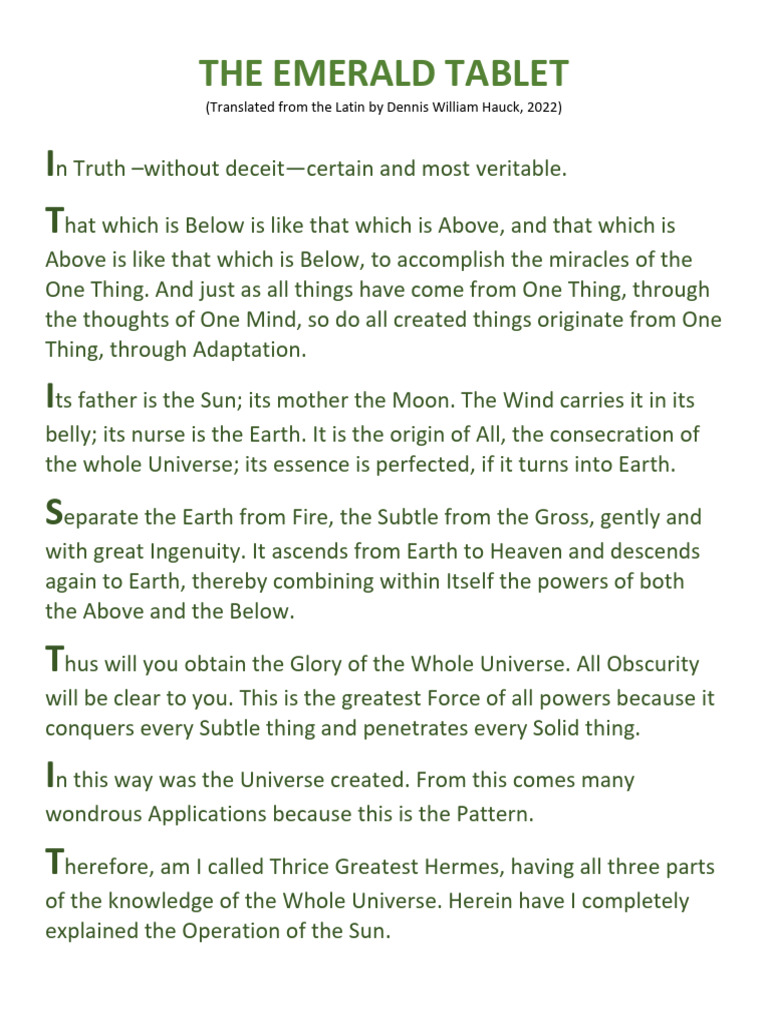 THE EMERALD TABLET
(Translated from the Latin by Dennis William Hauck, 2022)

In Truth –without deceit—certain and most veritable.

That which is Below is like that which is Above, and that which is Above is like that which is Below, to accomplish the miracles of the One Thing. And just as all things have come from One Thing, through the thoughts of One Mind, so do all created things originate from One Thing, through Adaptation.

Its father is the Sun; its mother the Moon. The Wind carries it in its belly; its nurse is the Earth. It is the origin of All, the consecration of the whole Universe; its essence is perfected, if it turns into Earth.

Separate the Earth from Fire, the Subtle from the Gross, gently and with great Ingenuity. It ascends from Earth to Heaven and descends again to Earth, thereby combining within Itself the powers of both the Above and the Below.

Thus will you obtain the Glory of the Whole Universe. All Obscurity will be clear to you. This is the greatest Force of all powers because it conquers every Subtle thing and penetrates every Solid thing.

In this way was the Universe created. From this comes many wondrous Applications because this is the Pattern.

Therefore, am I called Thrice Greatest Hermes, having all three parts of the knowledge of the Whole Universe. Herein have I completely explained the Operation of the Sun.